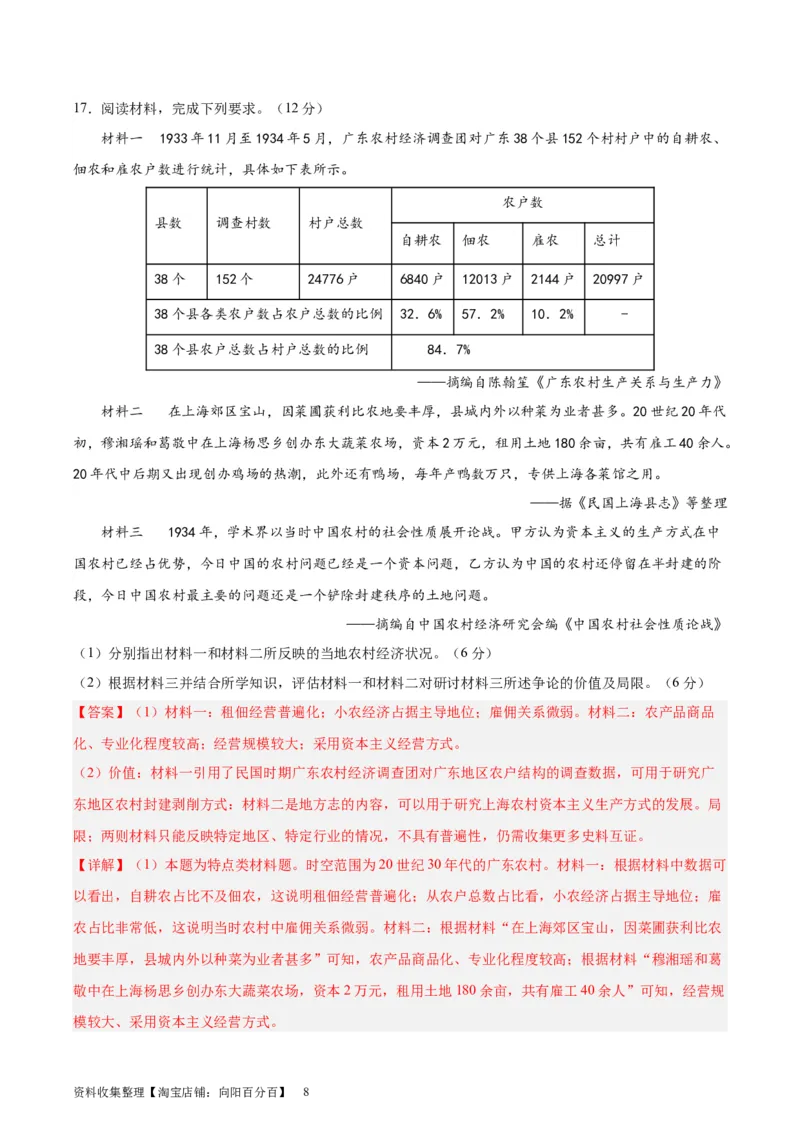 17．阅读材料，完成下列要求。（12分）

材料一　1933年11月至1934年5月，广东农村经济调查团对广东38个县152个村村户中的自耕农、佃农和雇农户数进行统计，具体如下表所示。

| 县数 | 调查村数 | 村户总数 | 农户数 | | | |
|---|---|---|---|---|---|---|
| | | | 自耕农 | 佃农 | 雇农 | 总计 |
| 38个 | 152个 | 24776户 | 6840户 | 12013户 | 2144户 | 20997户 |
| 38个县各类农户数占农户总数的比例 | | | 32．6% | 57．2% | 10．2% | - |
| 38个县农户总数占村户总数的比例 | | | 84．7% | | | |

——摘编自陈翰笙《广东农村生产关系与生产力》

材料二　在上海郊区宝山，因菜圃获利比农地要丰厚，县城内外以种菜为业者甚多。20世纪20年代初，穆湘瑶和葛敬中在上海杨思乡创办东大蔬菜农场，资本2万元，租用土地180余亩，共有雇工40余人。20年代中后期又出现创办鸡场的热潮，此外还有鸭场，每年产鸭数万只，专供上海各菜馆之用。

——据《民国上海县志》等整理

材料三　1934年，学术界以当时中国农村的社会性质展开论战。甲方认为资本主义的生产方式在中国农村已经占优势，今日中国的农村问题已经是一个资本问题，乙方认为中国的农村还停留在半封建的阶段，今日中国农村最主要的问题还是一个铲除封建秩序的土地问题。

——摘编自中国农村经济研究会编《中国农村社会性质论战》

（1）分别指出材料一和材料二所反映的当地农村经济状况。（6分）

（2）根据材料三并结合所学知识，评估材料一和材料二对研讨材料三所述争论的价值及局限。（6分）

【答案】（1）材料一：租佃经营普遍化；小农经济占据主导地位；雇佣关系微弱。材料二：农产品商品化、专业化程度较高；经营规模较大；采用资本主义经营方式。

（2）价值：材料一引用了民国时期广东农村经济调查团对广东地区农户结构的调查数据，可用于研究广东地区农村封建剥削方式；材料二是地方志的内容，可以用于研究上海农村资本主义生产方式的发展。局限：两则材料只能反映特定地区、特定行业的情况，不具有普遍性，仍需收集更多史料互证。

【详解】（1）本题为特点类材料题。时空范围为20世纪30年代的广东农村。材料一：根据材料中数据可以看出，自耕农占比不及佃农，这说明租佃经营普遍化；从农户总数占比看，小农经济占据主导地位；雇农占比非常低，这说明当时农村中雇佣关系微弱。材料二：根据材料“在上海郊区宝山，因菜圃获利比农地要丰厚，县城内外以种菜为业者甚多”可知，农产品商品化、专业化程度较高；根据材料“穆湘瑶和葛敬中在上海杨思乡创办东大蔬菜农场，资本2万元，租用土地180余亩，共有雇工40余人”可知，经营规模较大、采用资本主义经营方式。

资料收集整理【淘宝店铺：向阳百分百】　8